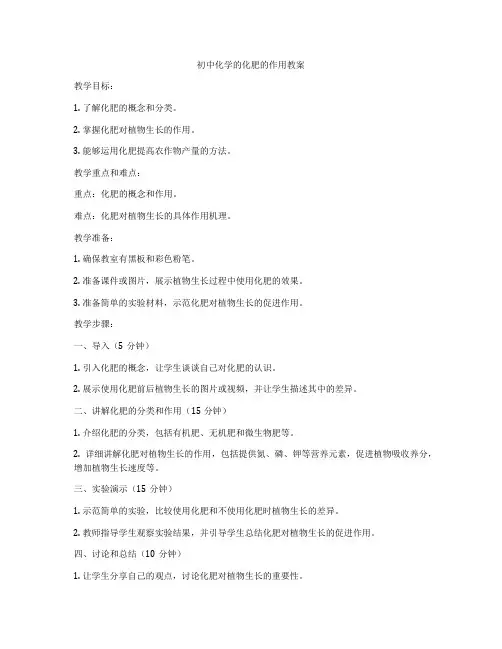 初中化学的化肥的作用教案

教学目标：

1. 了解化肥的概念和分类。

2. 掌握化肥对植物生长的作用。

3. 能够运用化肥提高农作物产量的方法。

教学重点和难点：

重点：化肥的概念和作用。

难点：化肥对植物生长的具体作用机理。

教学准备：

1. 确保教室有黑板和彩色粉笔。

2. 准备课件或图片，展示植物生长过程中使用化肥的效果。

3. 准备简单的实验材料，示范化肥对植物生长的促进作用。

教学步骤：

一、导入（5 分钟）

1. 引入化肥的概念，让学生谈谈自己对化肥的认识。

2. 展示使用化肥前后植物生长的图片或视频，并让学生描述其中的差异。

二、讲解化肥的分类和作用（15 分钟）

1. 介绍化肥的分类，包括有机肥、无机肥和微生物肥等。

2. 详细讲解化肥对植物生长的作用，包括提供氮、磷、钾等营养元素，促进植物吸收养分，增加植物生长速度等。

三、实验演示（15 分钟）

1. 示范简单的实验，比较使用化肥和不使用化肥时植物生长的差异。

2. 教师指导学生观察实验结果，并引导学生总结化肥对植物生长的促进作用。

四、讨论和总结（10 分钟）

1. 让学生分享自己的观点，讨论化肥对植物生长的重要性。